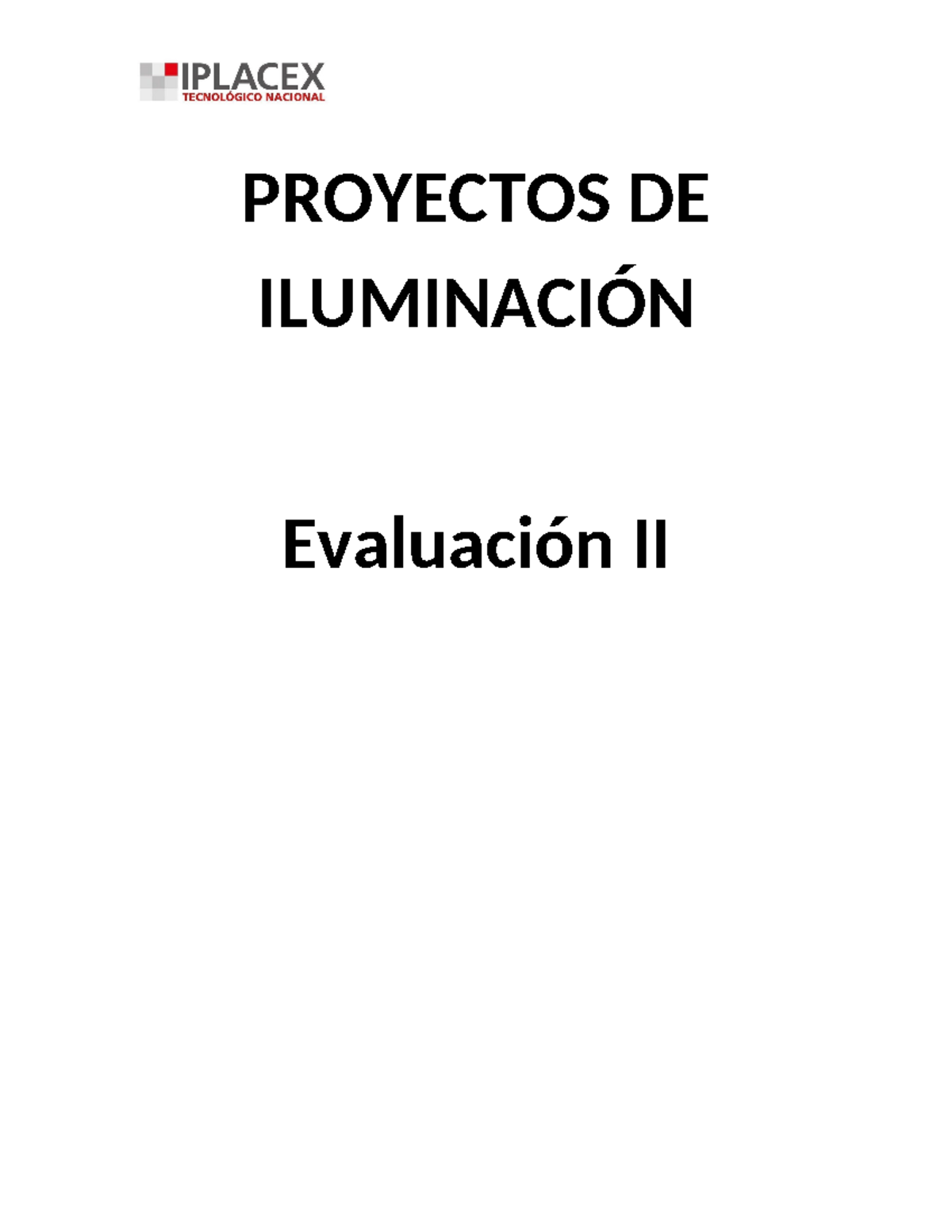 IPLACEX
TECNOLÓGICO NACIONAL

PROYECTOS DE ILUMINACIÓN

Evaluación II